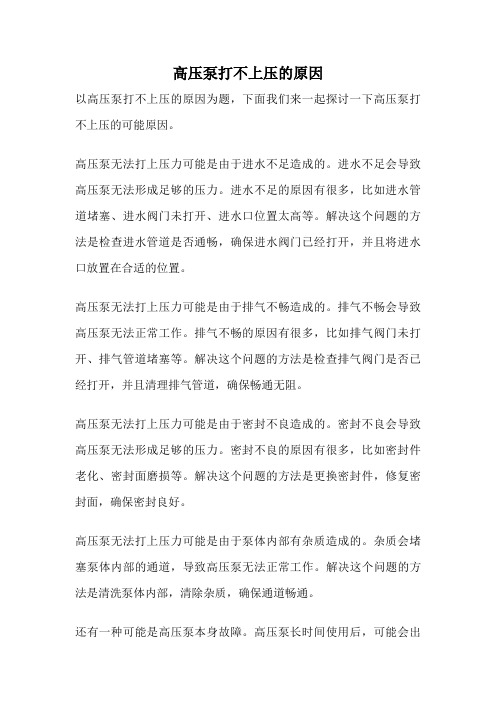 高压泵打不上压的原因

以高压泵打不上压的原因为题，下面我们来一起探讨一下高压泵打不上压的可能原因。

高压泵无法打上压力可能是由于进水不足造成的。进水不足会导致高压泵无法形成足够的压力。进水不足的原因有很多，比如进水管道堵塞、进水阀门未打开、进水口位置太高等。解决这个问题的方法是检查进水管道是否通畅，确保进水阀门已经打开，并且将进水口放置在合适的位置。

高压泵无法打上压力可能是由于排气不畅造成的。排气不畅会导致高压泵无法正常工作。排气不畅的原因有很多，比如排气阀门未打开、排气管道堵塞等。解决这个问题的方法是检查排气阀门是否已经打开，并且清理排气管道，确保畅通无阻。

高压泵无法打上压力可能是由于密封不良造成的。密封不良会导致高压泵无法形成足够的压力。密封不良的原因有很多，比如密封件老化、密封面磨损等。解决这个问题的方法是更换密封件，修复密封面，确保密封良好。

高压泵无法打上压力可能是由于泵体内部有杂质造成的。杂质会堵塞泵体内部的通道，导致高压泵无法正常工作。解决这个问题的方法是清洗泵体内部，清除杂质，确保通道畅通。

还有一种可能是高压泵本身故障。高压泵长时间使用后，可能会出